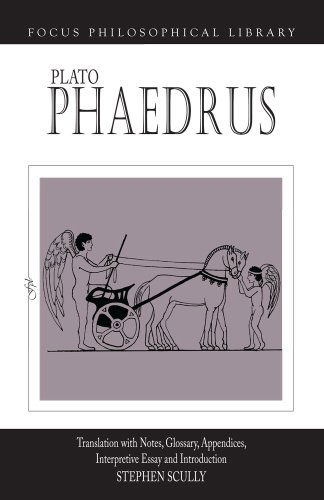 FOCUS PHILOSOPHICAL LIBRARY

PLATO
PHAEDRUS

Translation with Notes, Glossary, Appendices, Interpretive Essay and Introduction
STEPHEN SCULLY